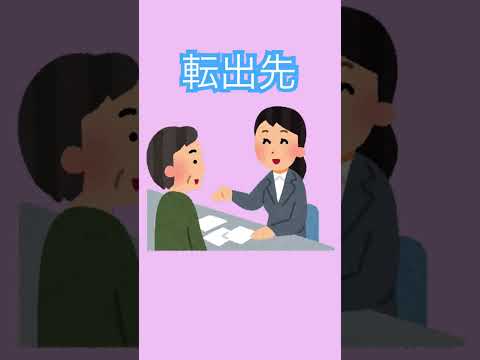 転出先